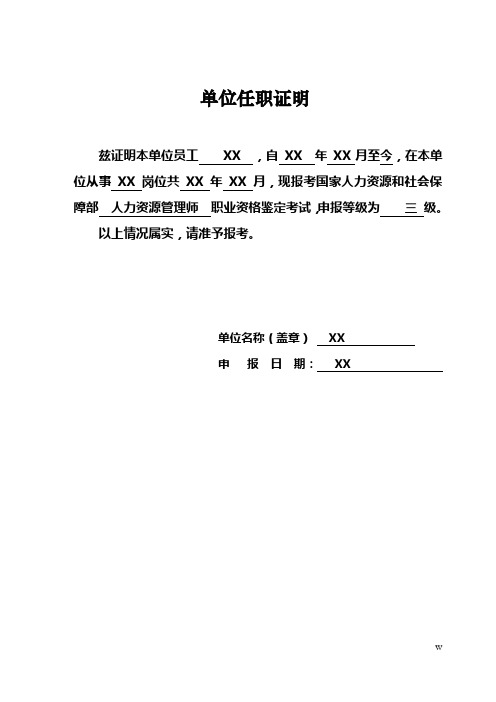 单位任职证明

兹证明本单位员工 XX ，自 XX 年 XX 月至今，在本单位从事 XX 岗位共 XX 年 XX 月，现报考国家人力资源和社会保障部 人力资源管理师 职业资格鉴定考试，申报等级为 三 级。

以上情况属实，请准予报考。

单位名称（盖章） XX

申 报 日 期： XX

w